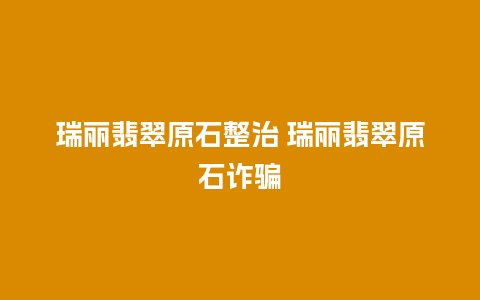 瑞丽翡翠原石整治 瑞丽翡翠原石诈骗